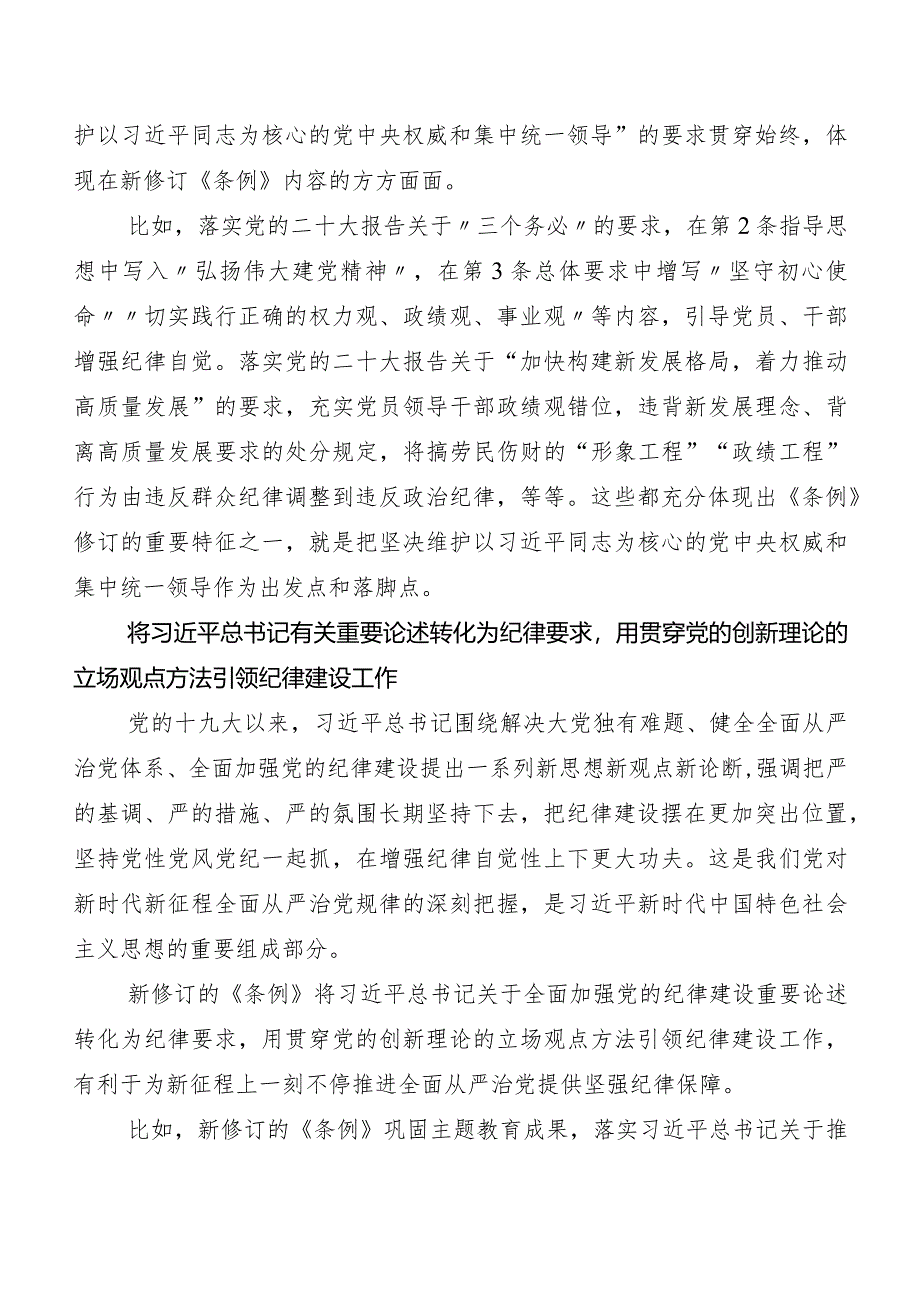 护以习近平同志为核心的党中央权威和集中统一领导”的要求贯穿始终，体现在新修订《条例》内容的方方面面。

比如，落实党的二十大报告关于〃三个务必〃的要求，在第2条指导思想中写入〃弘扬伟大建党精神〃，在第3条总体要求中增写〃坚守初心使命〃〃切实践行正确的权力观、政绩观、事业观〃等内容，引导党员、干部增强纪律自觉。落实党的二十大报告关于“加快构建新发展格局，着力推动高质量发展”的要求，充实党员领导干部政绩观错位，违背新发展理念、背离高质量发展要求的处分规定，将搞劳民伤财的“形象工程”“政绩工程”行为由违反群众纪律调整到违反政治纪律，等等。这些都充分体现出《条例》修订的重要特征之一，就是把坚决维护以习近平同志为核心的党中央权威和集中统一领导作为出发点和落脚点。

将习近平总书记有关重要论述转化为纪律要求，用贯穿党的创新理论的立场观点方法引领纪律建设工作

党的十九大以来，习近平总书记围绕解决大党独有难题、健全全面从严治党体系、全面加强党的纪律建设提出一系列新思想新观点新论断，强调把严的基调、严的措施、严的氛围长期坚持下去，把纪律建设摆在更加突出位置，坚持党性党风党纪一起抓，在增强纪律自觉性上下更大功夫。这是我们党对新时代新征程全面从严治党规律的深刻把握，是习近平新时代中国特色社会主义思想的重要组成部分。

新修订的《条例》将习近平总书记关于全面加强党的纪律建设重要论述转化为纪律要求，用贯穿党的创新理论的立场观点方法引领纪律建设工作，有利于为新征程上一刻不停推进全面从严治党提供坚强纪律保障。

比如，新修订的《条例》巩固主题教育成果，落实习近平总书记关于推